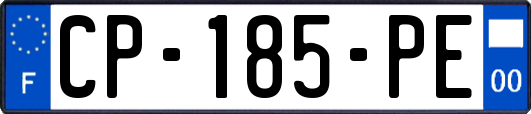 F
CP-185-PE
00